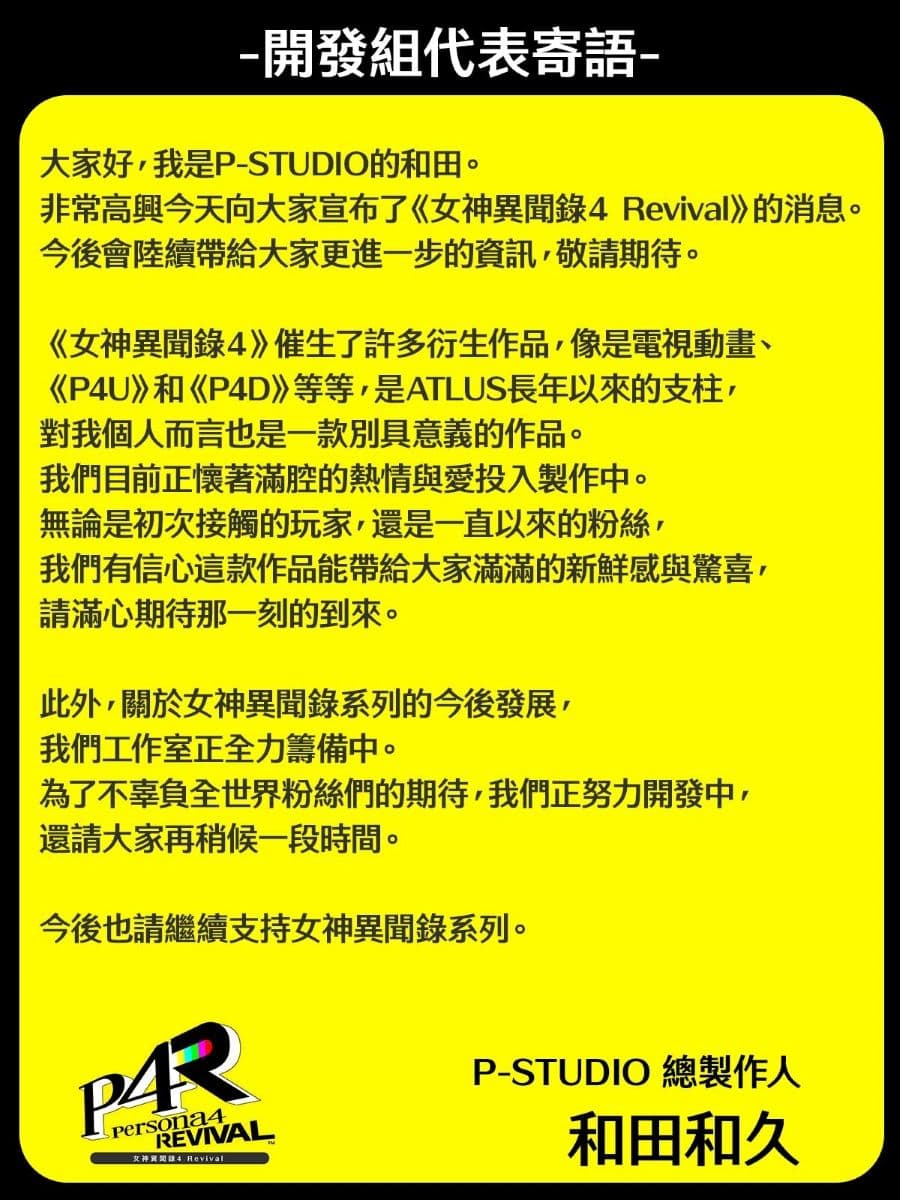 -開發組代表寄語-

大家好，我是P-STUDIO的和田。
非常高興今天向大家宣布了《女神異聞錄4 Revival》的消息。
今後會陸續帶給大家更進一步的資訊，敬請期待。

《女神異聞錄4》催生了許多衍生作品，像是電視動畫、
《P4U》和《P4D》等等，是ATLUS長年以來的支柱，
對我個人而言也是一款別具意義的作品。
我們目前正懷著滿腔的熱情與愛投入製作中。
無論是初次接觸的玩家，還是一直以來的粉絲，
我們有信心這款作品能帶給大家滿滿的新鮮感與驚喜，
請滿心期待那一刻的到來。

此外，關於女神異聞錄系列的今後發展，
我們工作室正全力籌備中。
為了不辜負全世界粉絲們的期待，我們正努力開發中，
還請大家再稍候一段時間。

今後也請繼續支持女神異聞錄系列。

P4R
Persona4
REVIVAL
女神異聞錄4 Revival

P-STUDIO 總製作人
和田和久